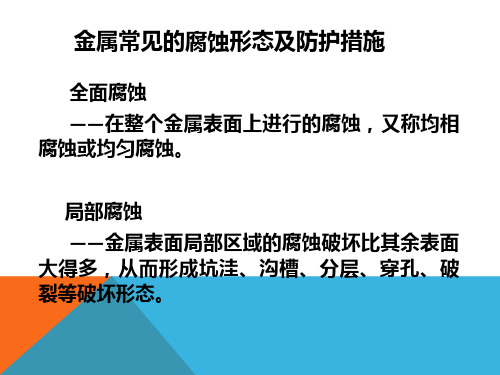 金属常见的腐蚀形态及防护措施

全面腐蚀

——在整个金属表面上进行的腐蚀，又称均相腐蚀或均匀腐蚀。

局部腐蚀

——金属表面局部区域的腐蚀破坏比其余表面大得多，从而形成坑洼、沟槽、分层、穿孔、破裂等破坏形态。